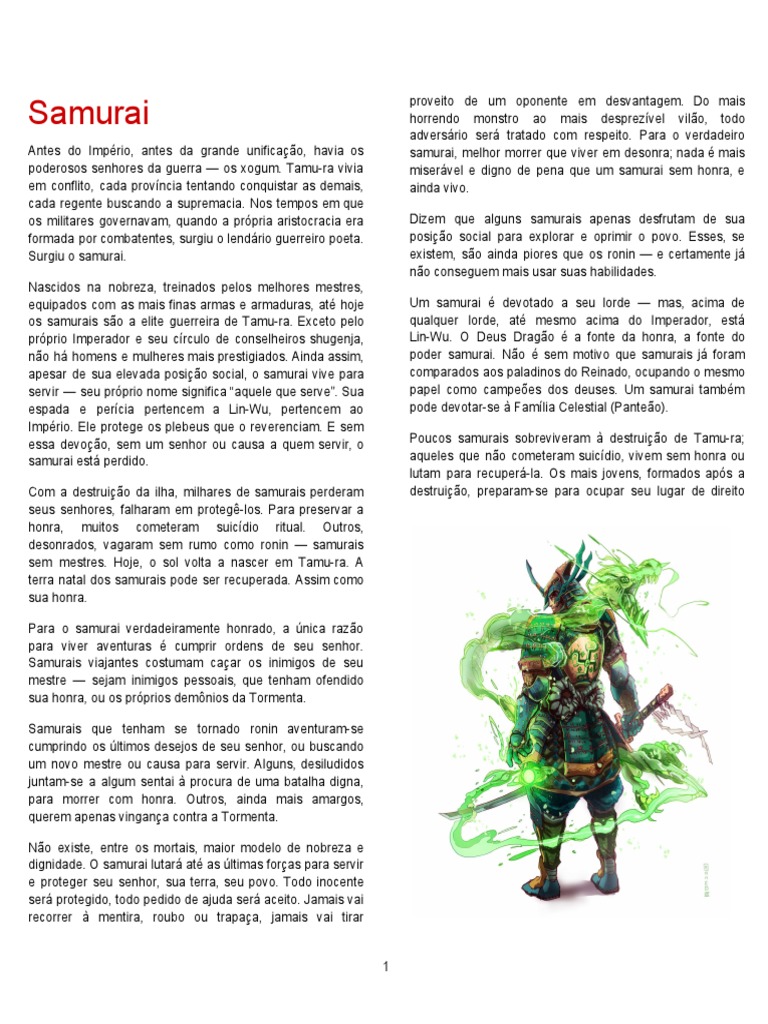 Samurai

Antes do Império, antes da grande unificação, havia os poderosos senhores da guerra — os xogum. Tamu-ra vivia em conflito, cada província tentando conquistar as demais, cada regente buscando a supremacia. Nos tempos em que os militares governavam, quando a própria aristocracia era formada por combatentes, surgiu o lendário guerreiro poeta. Surgiu o samurai.

Nascidos na nobreza, treinados pelos melhores mestres, equipados com as mais finas armas e armaduras, até hoje os samurais são a elite guerreira de Tamu-ra. Exceto pelo próprio Imperador e seu círculo de conselheiros shugenja, não há homens e mulheres mais prestigiados. Ainda assim, apesar de sua elevada posição social, o samurai vive para servir — seu próprio nome significa "aquele que serve". Sua espada e perícia pertencem a Lin-Wu, pertencem ao Império. Ele protege os plebeus que o reverenciam. E sem essa devoção, sem um senhor ou causa a quem servir, o samurai está perdido.

Com a destruição da ilha, milhares de samurais perderam seus senhores, falharam em protegê-los. Para preservar a honra, muitos cometeram suicídio ritual. Outros, desonrados, vagaram sem rumo como ronin — samurais sem mestres. Hoje, o sol volta a nascer em Tamu-ra. A terra natal dos samurais pode ser recuperada. Assim como sua honra.

Para o samurai verdadeiramente honrado, a única razão para viver aventuras é cumprir ordens de seu senhor. Samurais viajantes costumam caçar os inimigos de seu mestre — sejam inimigos pessoais, que tenham ofendido sua honra, ou os próprios demônios da Tormenta.

Samurais que tenham se tornado ronin aventuram-se cumprindo os últimos desejos de seu senhor, ou buscando um novo mestre ou causa para servir. Alguns, desiludidos juntam-se a algum sentai à procura de uma batalha digna, para morrer com honra. Outros, ainda mais amargos, querem apenas vingança contra a Tormenta.

Não existe, entre os mortais, maior modelo de nobreza e dignidade. O samurai lutará até as últimas forças para servir e proteger seu senhor, sua terra, seu povo. Todo inocente será protegido, todo pedido de ajuda será aceito. Jamais vai recorrer à mentira, roubo ou trapaça, jamais vai tirar proveito de um oponente em desvantagem. Do mais horrendo monstro ao mais desprezível vilão, todo adversário será tratado com respeito. Para o verdadeiro samurai, melhor morrer que viver em desonra; nada é mais miserável e digno de pena que um samurai sem honra, e ainda vivo.

Dizem que alguns samurais apenas desfrutam de sua posição social para explorar e oprimir o povo. Esses, se existem, são ainda piores que os ronin — e certamente já não conseguem mais usar suas habilidades.

Um samurai é devotado a seu lorde — mas, acima de qualquer lorde, até mesmo acima do Imperador, está Lin-Wu. O Deus Dragão é a fonte da honra, a fonte do poder samurai. Não é sem motivo que samurais já foram comparados aos paladinos do Reinado, ocupando o mesmo papel como campeões dos deuses. Um samurai também pode devotar-se à Família Celestial (Panteão).

Poucos samurais sobreviveram à destruição de Tamu-ra; aqueles que não cometeram suicídio, vivem sem honra ou lutam para recuperá-la. Os mais jovens, formados após a destruição, preparam-se para ocupar seu lugar de direito

1